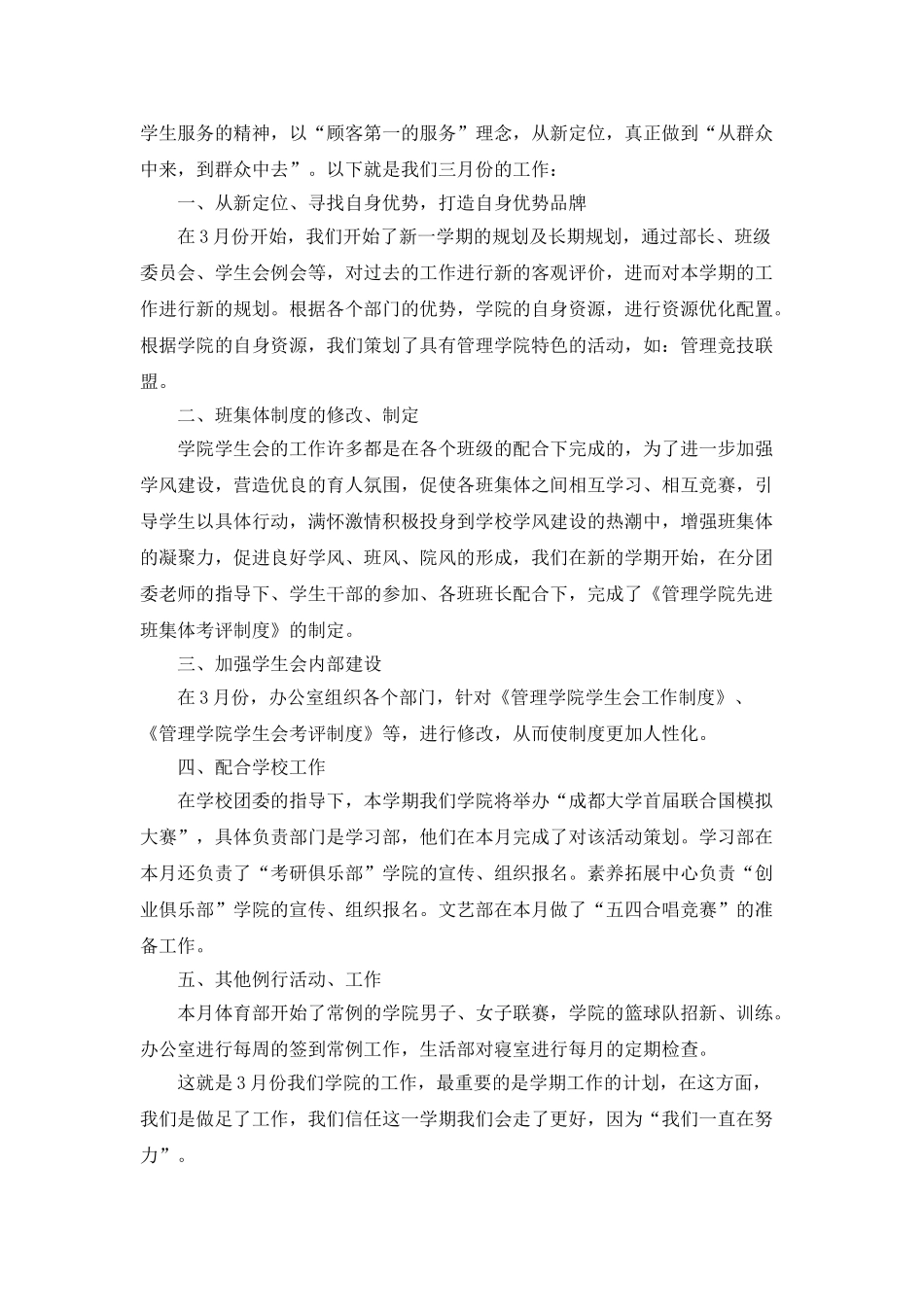 学生服务的精神，以“顾客第一的服务”理念，从新定位，真正做到“从群众中来，到群众中去”。以下就是我们三月份的工作：

一、从新定位、寻找自身优势，打造自身优势品牌

在3月份开始，我们开始了新一学期的规划及长期规划，通过部长、班级委员会、学生会例会等，对过去的工作进行新的客观评价，进而对本学期的工作进行新的规划。根据各个部门的优势，学院的自身资源，进行资源优化配置。根据学院的自身资源，我们策划了具有管理学院特色的活动，如：管理竞技联盟。

二、班集体制度的修改、制定

学院学生会的工作许多都是在各个班级的配合下完成的，为了进一步加强学风建设，营造优良的育人氛围，促使各班集体之间相互学习、相互竞赛，引导学生以具体行动，满怀激情积极投身到学校学风建设的热潮中，增强班集体的凝聚力，促进良好学风、班风、院风的形成，我们在新的学期开始，在分团委老师的指导下、学生干部的参加、各班班长配合下，完成了《管理学院先进班集体考评制度》的制定。

三、加强学生会内部建设

在3月份，办公室组织各个部门，针对《管理学院学生会工作制度》、《管理学院学生会考评制度》等，进行修改，从而使制度更加人性化。

四、配合学校工作

在学校团委的指导下，本学期我们学院将举办“成都大学首届联合国模拟大赛”，具体负责部门是学习部，他们在本月完成了对该活动策划。学习部在本月还负责了“考研俱乐部”学院的宣传、组织报名。素养拓展中心负责“创业俱乐部”学院的宣传、组织报名。文艺部在本月做了“五四合唱竞赛”的准备工作。

五、其他例行活动、工作

本月体育部开始了常例的学院男子、女子联赛，学院的篮球队招新、训练。办公室进行每周的签到常例工作，生活部对寝室进行每月的定期检查。

这就是3月份我们学院的工作，最重要的是学期工作的计划，在这方面，我们是做足了工作，我们信任这一学期我们会走了更好，因为“我们一直在努力”。